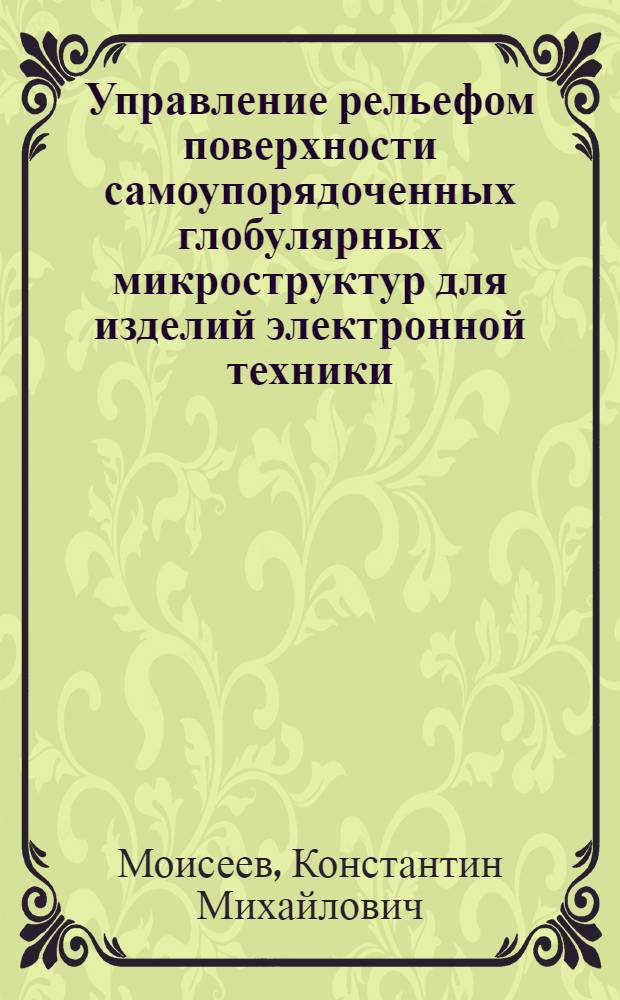 Управление рельефом поверхности самоупорядоченных глобулярных микроструктур для изделий электронной техники

Моисеев, Константин Михайлович